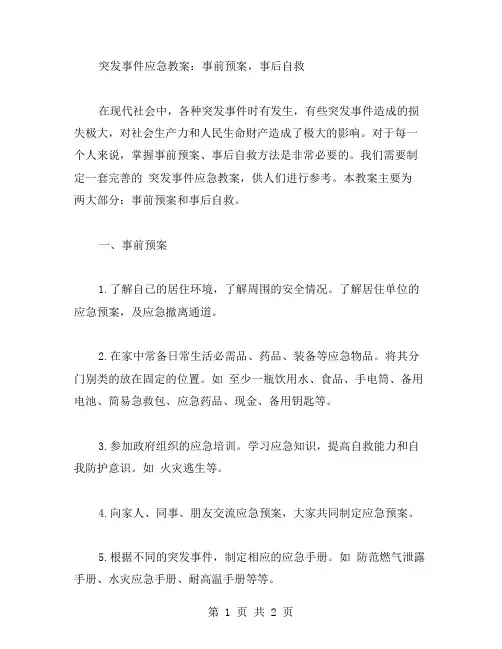 突发事件应急教案：事前预案，事后自救

在现代社会中，各种突发事件时有发生，有些突发事件造成的损失极大，对社会生产力和人民生命财产造成了极大的影响。对于每一个人来说，掌握事前预案、事后自救方法是非常必要的。我们需要制定一套完善的 突发事件应急教案，供人们进行参考。本教案主要为两大部分：事前预案和事后自救。

一、事前预案

1.了解自己的居住环境，了解周围的安全情况。了解居住单位的应急预案，及应急撤离通道。

2.在家中常备日常生活必需品、药品、装备等应急物品。将其分门别类的放在固定的位置。如 至少一瓶饮用水、食品、手电筒、备用电池、简易急救包、应急药品、现金、备用钥匙等。

3.参加政府组织的应急培训。学习应急知识，提高自救能力和自我防护意识。如 火灾逃生等。

4.向家人、同事、朋友交流应急预案，大家共同制定应急预案。

5.根据不同的突发事件，制定相应的应急手册。如 防范燃气泄露手册、水灾应急手册、耐高温手册等等。

第 1 页 共 2 页